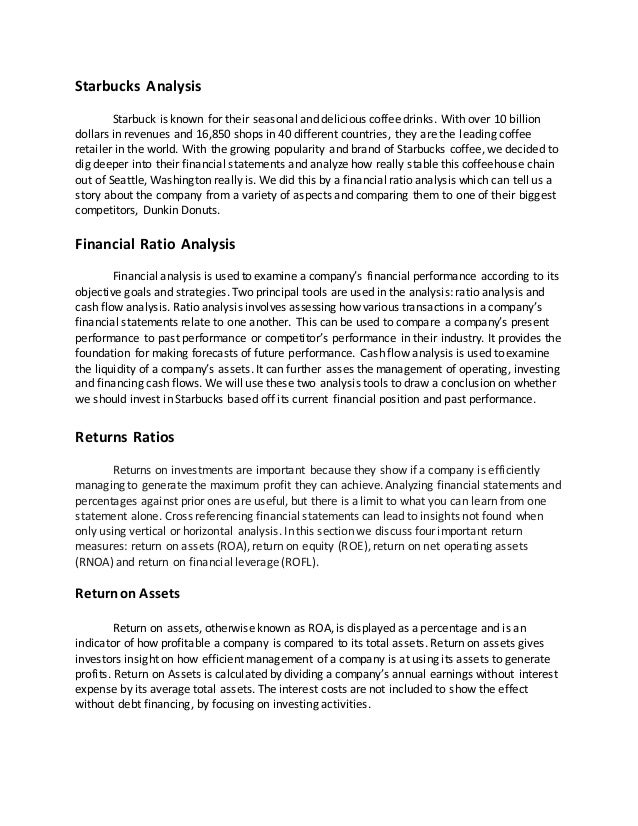 Starbucks Analysis

Starbuck is known for their seasonal and delicious coffee drinks. With over 10 billion dollars in revenues and 16,850 shops in 40 different countries, they are the leading coffee retailer in the world. With the growing popularity and brand of Starbucks coffee, we decided to dig deeper into their financial statements and analyze how really stable this coffeehouse chain out of Seattle, Washington really is. We did this by a financial ratio analysis which can tell us a story about the company from a variety of aspects and comparing them to one of their biggest competitors, Dunkin Donuts.

Financial Ratio Analysis

Financial analysis is used to examine a company's financial performance according to its objective goals and strategies. Two principal tools are used in the analysis: ratio analysis and cash flow analysis. Ratio analysis involves assessing how various transactions in a company's financial statements relate to one another. This can be used to compare a company's present performance to past performance or competitor's performance in their industry. It provides the foundation for making forecasts of future performance. Cash flow analysis is used to examine the liquidity of a company's assets. It can further asses the management of operating, investing and financing cash flows. We will use these two analysis tools to draw a conclusion on whether we should invest in Starbucks based off its current financial position and past performance.

Returns Ratios

Returns on investments are important because they show if a company is efficiently managing to generate the maximum profit they can achieve. Analyzing financial statements and percentages against prior ones are useful, but there is a limit to what you can learn from one statement alone. Cross referencing financial statements can lead to insights not found when only using vertical or horizontal analysis. In this section we discuss four important return measures: return on assets (ROA), return on equity (ROE), return on net operating assets (RNOA) and return on financial leverage (ROFL).

Return on Assets

Return on assets, otherwise known as ROA, is displayed as a percentage and is an indicator of how profitable a company is compared to its total assets. Return on assets gives investors insight on how efficient management of a company is at using its assets to generate profits. Return on Assets is calculated by dividing a company's annual earnings without interest expense by its average total assets. The interest costs are not included to show the effect without debt financing, by focusing on investing activities.